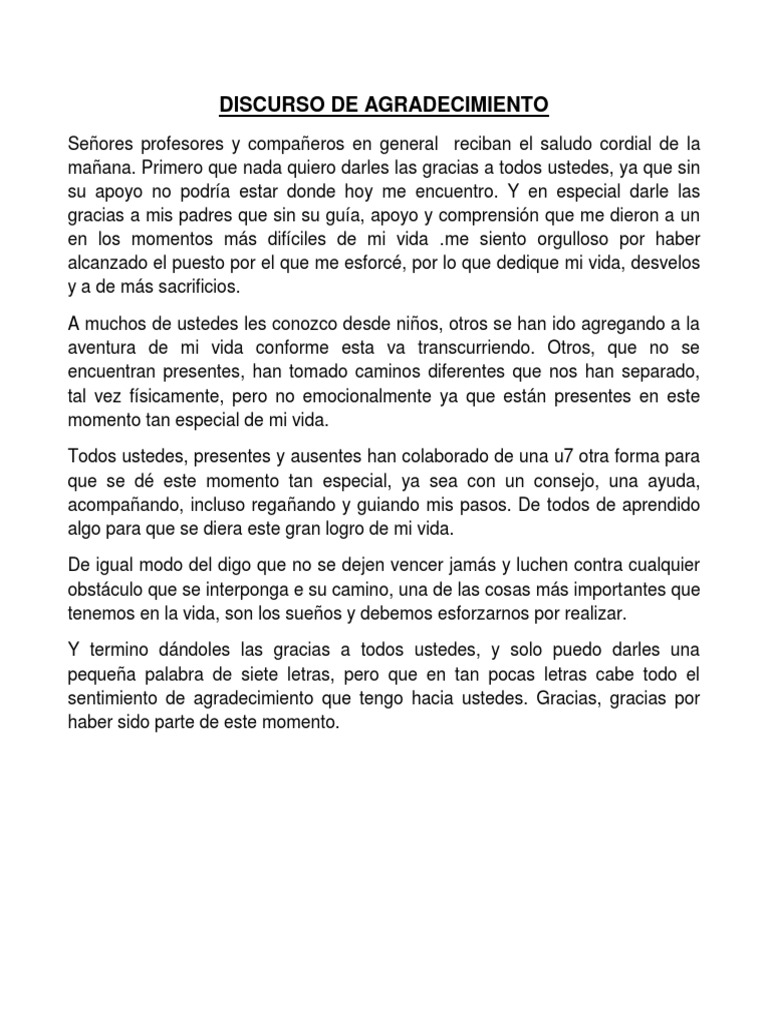 DISCURSO DE AGRADECIMIENTO

Señores profesores y compañeros en general reciban el saludo cordial de la mañana. Primero que nada quiero darles las gracias a todos ustedes, ya que sin su apoyo no podría estar donde hoy me encuentro. Y en especial darle las gracias a mis padres que sin su guía, apoyo y comprensión que me dieron a un en los momentos más difíciles de mi vida .me siento orgulloso por haber alcanzado el puesto por el que me esforcé, por lo que dedique mi vida, desvelos y a de más sacrificios.

A muchos de ustedes les conozco desde niños, otros se han ido agregando a la aventura de mi vida conforme esta va transcurriendo. Otros, que no se encuentran presentes, han tomado caminos diferentes que nos han separado, tal vez físicamente, pero no emocionalmente ya que están presentes en este momento tan especial de mi vida.

Todos ustedes, presentes y ausentes han colaborado de una u7 otra forma para que se dé este momento tan especial, ya sea con un consejo, una ayuda, acompañando, incluso regañando y guiando mis pasos. De todos de aprendido algo para que se diera este gran logro de mi vida.

De igual modo del digo que no se dejen vencer jamás y luchen contra cualquier obstáculo que se interponga e su camino, una de las cosas más importantes que tenemos en la vida, son los sueños y debemos esforzarnos por realizar.

Y termino dándoles las gracias a todos ustedes, y solo puedo darles una pequeña palabra de siete letras, pero que en tan pocas letras cabe todo el sentimiento de agradecimiento que tengo hacia ustedes. Gracias, gracias por haber sido parte de este momento.